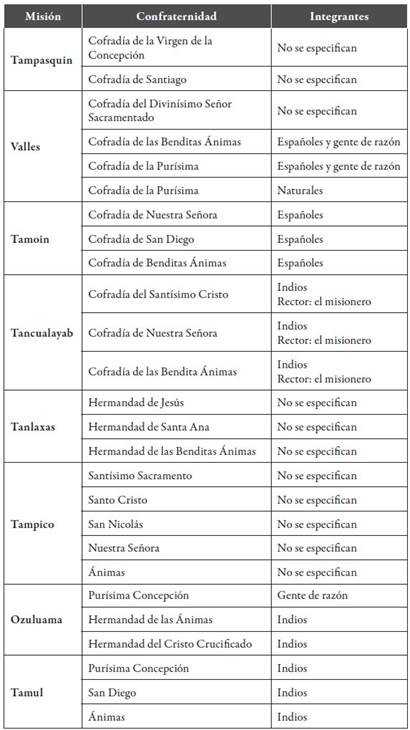 | Misión | Confraternidad | Integrantes |
|---|---|---|
| Tampasquin | Cofradía de la Virgen de la Concepción | No se especifican |
| | Cofradía de Santiago | No se especifican |
| Valles | Cofradía del Divinísimo Señor Sacramentado | No se especifican |
| | Cofradía de las Benditas Ánimas | Españoles y gente de razón |
| | Cofradía de la Purísima | Españoles y gente de razón |
| | Cofradía de la Purísima | Naturales |
| Tamoin | Cofradía de Nuestra Señora | Españoles |
| | Cofradía de San Diego | Españoles |
| | Cofradía de Benditas Ánimas | Españoles |
| Tancualayab | Cofradía del Santísimo Cristo | Indios Rector: el misionero |
| | Cofradía de Nuestra Señora | Indios Rector: el misionero |
| | Cofradía de las Bendita Ánimas | Indios Rector: el misionero |
| Tanlaxas | Hermandad de Jesús | No se especifican |
| | Hermandad de Santa Ana | No se especifican |
| | Hermandad de las Benditas Ánimas | No se especifican |
| Tampico | Santísimo Sacramento | No se especifican |
| | Santo Cristo | No se especifican |
| | San Nicolás | No se especifican |
| | Nuestra Señora | No se especifican |
| | Ánimas | No se especifican |
| Ozuluama | Purísima Concepción | Gente de razón |
| | Hermandad de las Ánimas | Indios |
| | Hermandad del Cristo Crucificado | Indios |
| Tamul | Purísima Concepción | Indios |
| | San Diego | Indios |
| | Ánimas | Indios |